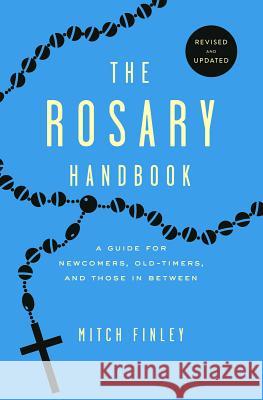 REVISED AND UPDATED

THE ROSARY HANDBOOK

A GUIDE FOR NEWCOMERS, OLD-TIMERS, AND THOSE IN BETWEEN

MITCH FINLEY

Kraina Książek